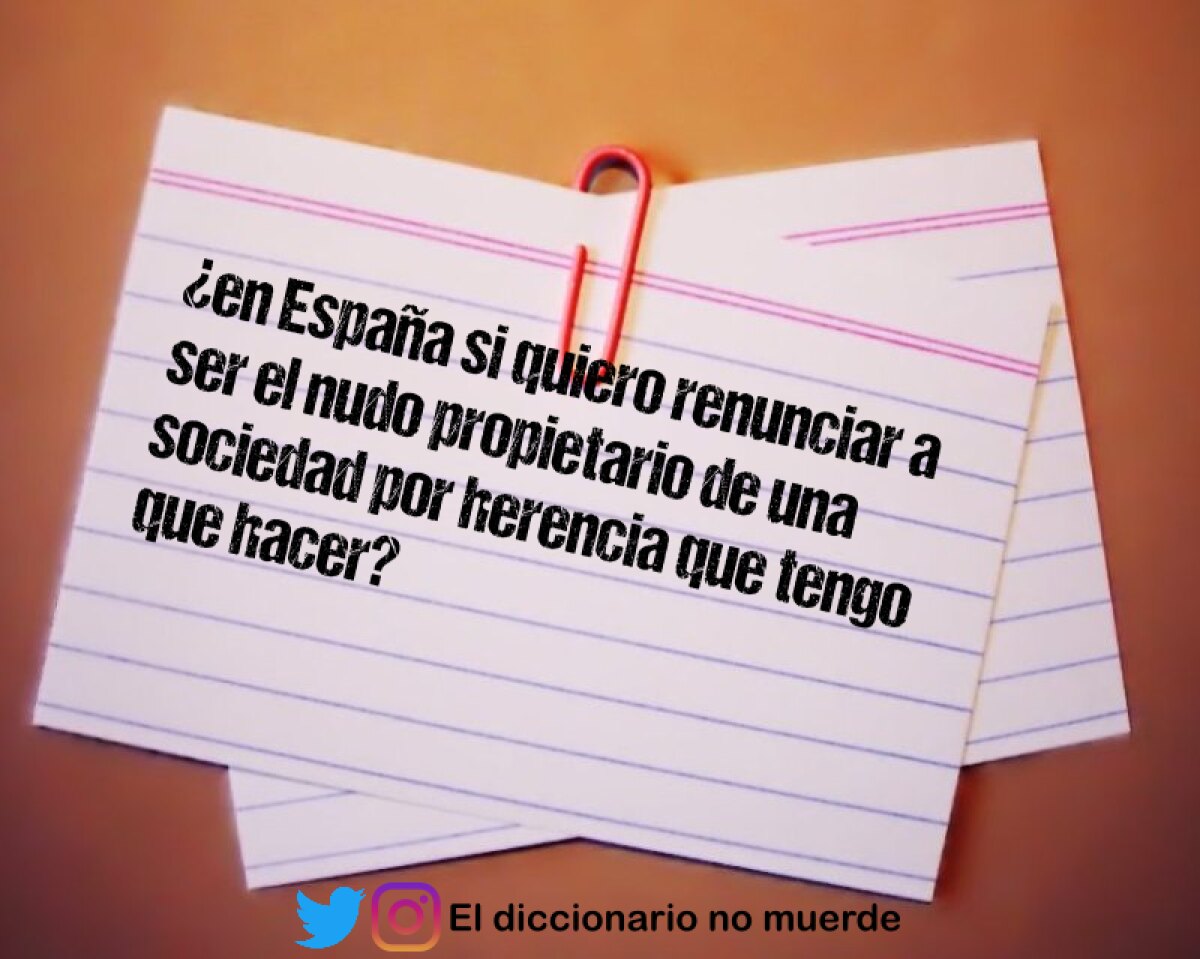 ¿en España si quiero renunciar a ser el nudo propietario de una sociedad por herencia que tengo que hacer?

El diccionario no muerde